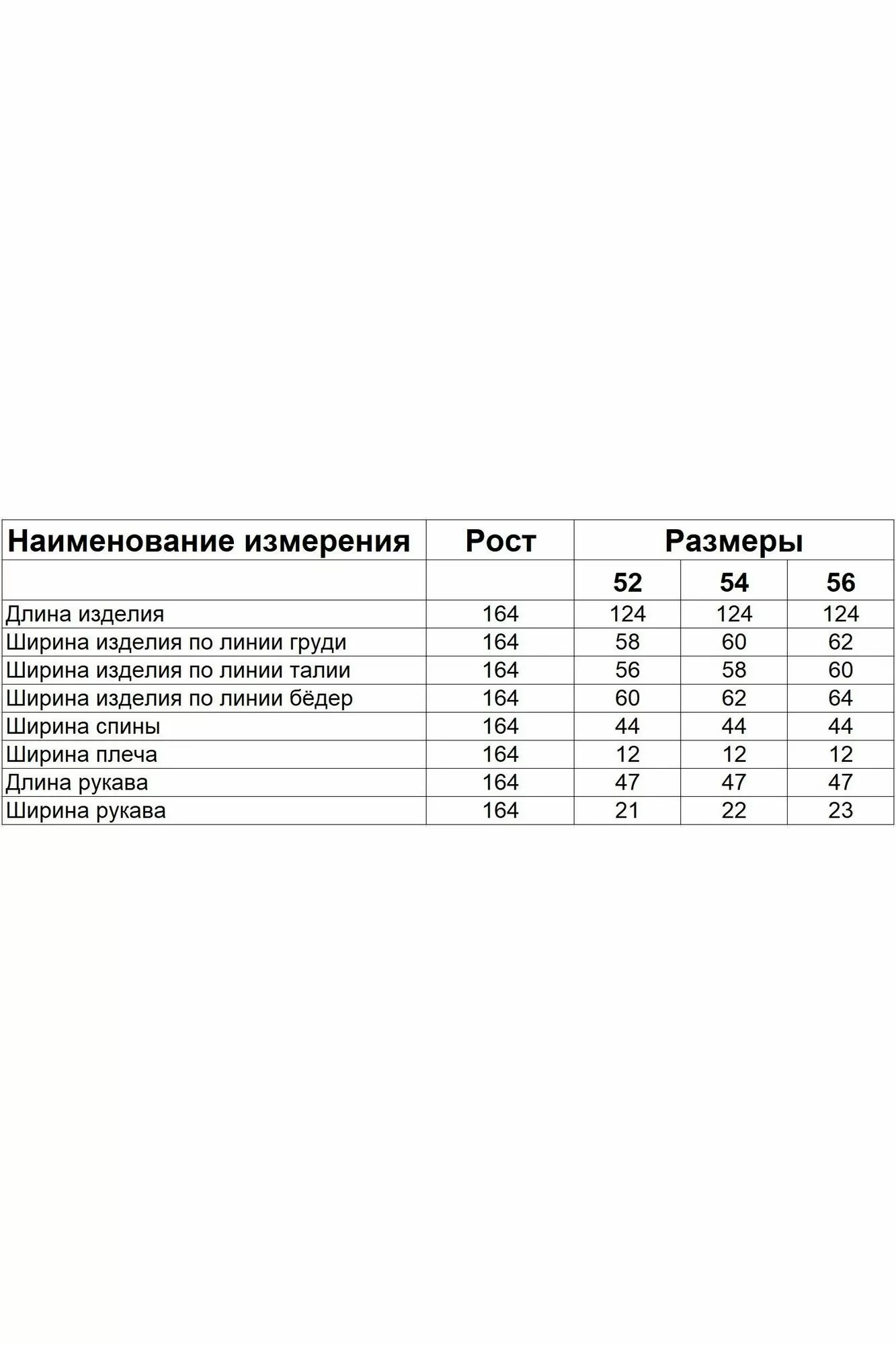 | Наименование измерения | Рост | Размеры | | |
|---|---|---|---|---|
| | | 52 | 54 | 56 |
| Длина изделия | 164 | 124 | 124 | 124 |
| Ширина изделия по линии груди | 164 | 58 | 60 | 62 |
| Ширина изделия по линии талии | 164 | 56 | 58 | 60 |
| Ширина изделия по линии бёдер | 164 | 60 | 62 | 64 |
| Ширина спины | 164 | 44 | 44 | 44 |
| Ширина плеча | 164 | 12 | 12 | 12 |
| Длина рукава | 164 | 47 | 47 | 47 |
| Ширина рукава | 164 | 21 | 22 | 23 |